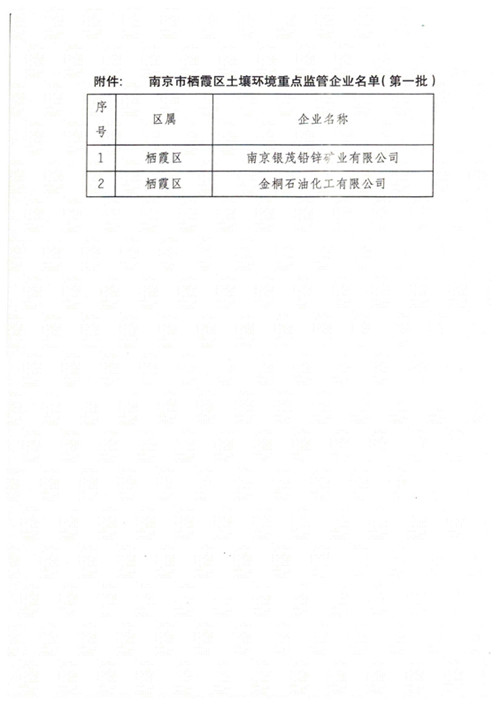 附件：  南京市栖霞区土壤环境重点监管企业名单（第一批）

| 序号 | 区属 | 企业名称 |
|---|---|---|
| 1 | 栖霞区 | 南京银茂铅锌矿业有限公司 |
| 2 | 栖霞区 | 金桐石油化工有限公司 |